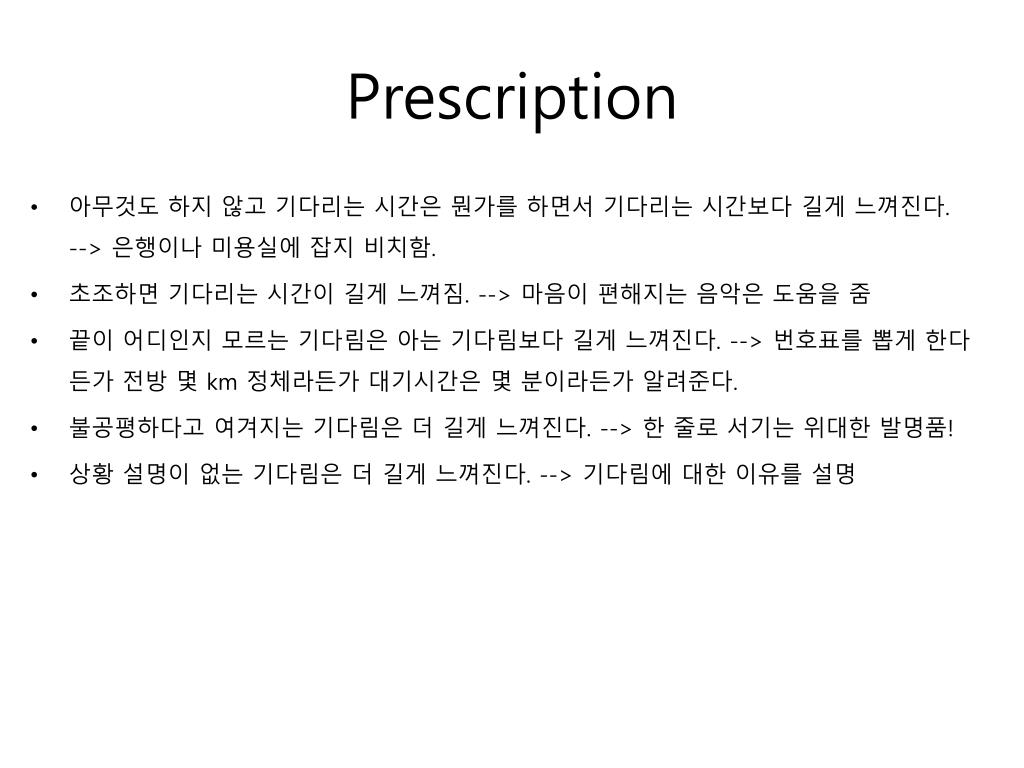 Prescription

• 아무것도 하지 않고 기다리는 시간은 뭔가를 하면서 기다리는 시간보다 길게 느껴진다. --> 은행이나 미용실에 잡지 비치함.
• 초조하면 기다리는 시간이 길게 느껴짐. --> 마음이 편해지는 음악은 도움을 줌
• 끝이 어디인지 모르는 기다림은 아는 기다림보다 길게 느껴진다. --> 번호표를 뽑게 한다든가 전방 몇 km 정체라든가 대기시간은 몇 분이라든가 알려준다.
• 불공평하다고 여겨지는 기다림은 더 길게 느껴진다. --> 한 줄로 서기는 위대한 발명품!
• 상황 설명이 없는 기다림은 더 길게 느껴진다. --> 기다림에 대한 이유를 설명